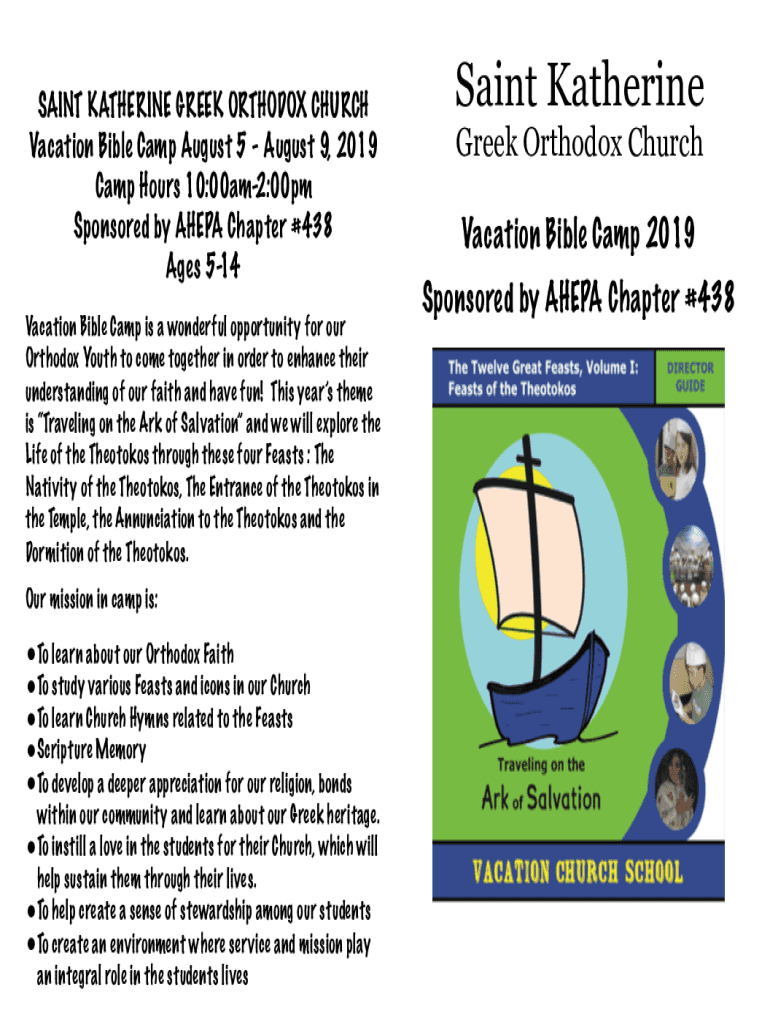 SAINT KATHERINE GREEK ORTHODOX CHURCH
Vacation Bible Camp August 5 - August 9, 2019
Camp Hours 10:00am-2:00pm
Sponsored by AHEPA Chapter #438
Ages 5-14

Vacation Bible Camp is a wonderful opportunity for our Orthodox Youth to come together in order to enhance their understanding of our faith and have fun! This year's theme is "Traveling on the Ark of Salvation" and we will explore the Life of the Theotokos through these four Feasts : The Nativity of the Theotokos, The Entrance of the Theotokos in the Temple, the Annunciation to the Theotokos and the Dormition of the Theotokos.

Our mission in camp is:

● To learn about our Orthodox Faith
● To study various Feasts and icons in our Church
● To learn Church Hymns related to the Feasts
● Scripture Memory
● To develop a deeper appreciation for our religion, bonds within our community and learn about our Greek heritage.
● To instill a love in the students for their Church, which will help sustain them through their lives.
● To help create a sense of stewardship among our students
● To create an environment where service and mission play an integral role in the students lives

Saint Katherine
Greek Orthodox Church

Vacation Bible Camp 2019

Sponsored by AHEPA Chapter #438

The Twelve Great Feasts, Volume I: Feasts of the Theotokos

DIRECTOR GUIDE

Traveling on the Ark of Salvation

VACATION CHURCH SCHOOL